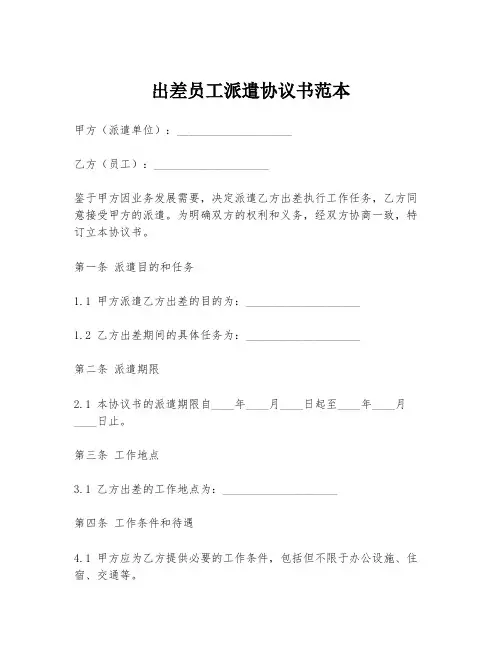 出差员工派遣协议书范本

甲方（派遣单位）：____________________

乙方（员工）：____________________

鉴于甲方因业务发展需要，决定派遣乙方出差执行工作任务，乙方同意接受甲方的派遣。为明确双方的权利和义务，经双方协商一致，特订立本协议书。

第一条 派遣目的和任务

1.1 甲方派遣乙方出差的目的为：____________________

1.2 乙方出差期间的具体任务为：____________________

第二条 派遣期限

2.1 本协议书的派遣期限自____年____月____日起至____年____月____日止。

第三条 工作地点

3.1 乙方出差的工作地点为：____________________

第四条 工作条件和待遇

4.1 甲方应为乙方提供必要的工作条件，包括但不限于办公设施、住宿、交通等。